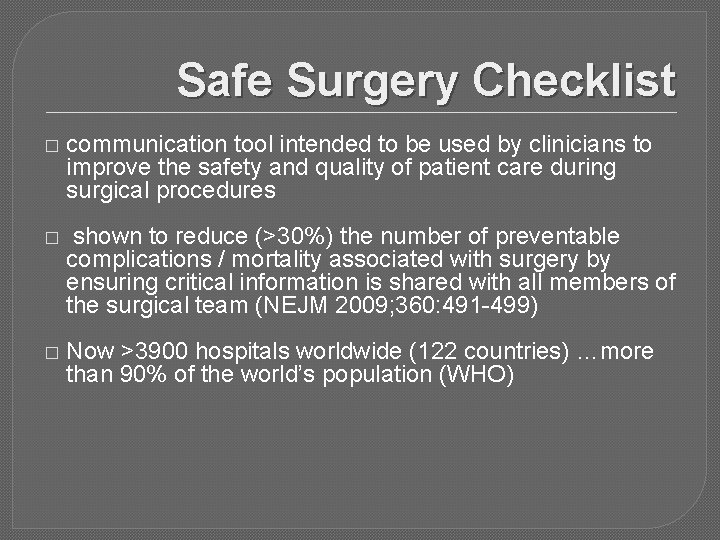 Safe Surgery Checklist

□ communication tool intended to be used by clinicians to improve the safety and quality of patient care during surgical procedures

□ shown to reduce (>30%) the number of preventable complications / mortality associated with surgery by ensuring critical information is shared with all members of the surgical team (NEJM 2009;360:491-499)

□ Now >3900 hospitals worldwide (122 countries) …more than 90% of the world's population (WHO)